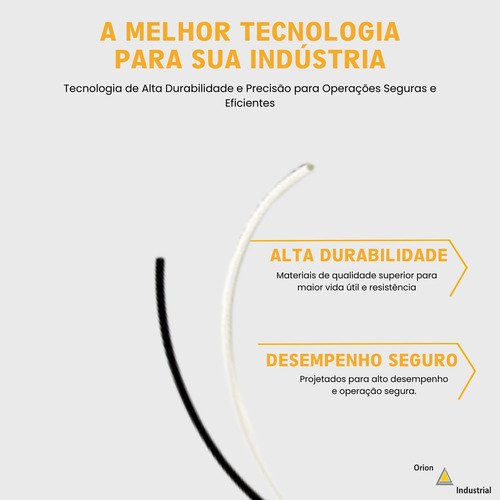 A MELHOR TECNOLOGIA PARA SUA INDÚSTRIA

Tecnologia de Alta Durabilidade e Precisão para Operações Seguras e Eficientes

ALTA DURABILIDADE

Materiais de qualidade superior para maior vida útil e resistência

DESEMPENHO SEGURO

Projetados para alto desempenho e operação segura.

Orion
Industrial